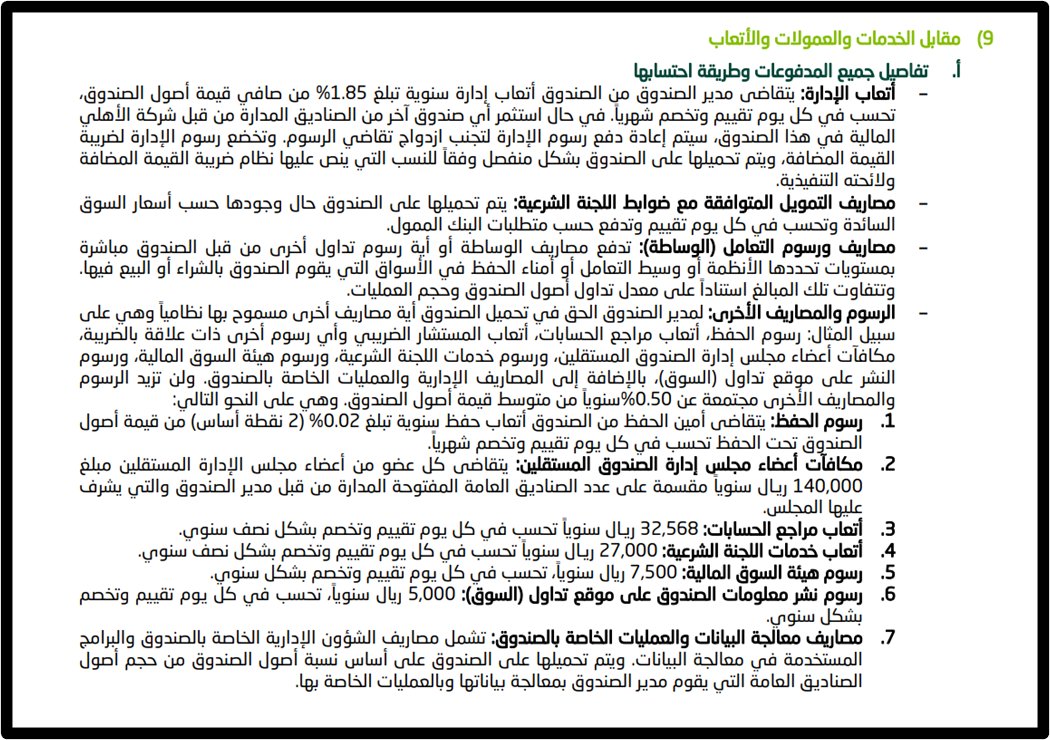 9) مقابل الخدمات والعمولات والأتعاب

أ. تفاصيل جميع المدفوعات وطريقة احتسابها

– أتعاب الإدارة: يتقاضى مدير الصندوق من الصندوق أتعاب إدارة سنوية تبلغ 1.85% من صافي قيمة أصول الصندوق، تحسب في كل يوم تقييم وتخصم شهرياً. في حال استثمر أي صندوق آخر من الصناديق المدارة من قبل شركة الأهلي المالية في هذا الصندوق، سيتم إعادة دفع رسوم الإدارة لتجنب ازدواج تقاضي الرسوم. وتخضع رسوم الإدارة لضريبة القيمة المضافة، ويتم تحميلها على الصندوق بشكل منفصل وفقاً للنسب التي ينص عليها نظام ضريبة القيمة المضافة ولائحته التنفيذية.

– مصاريف التمويل المتوافقة مع ضوابط اللجنة الشرعية: يتم تحميلها على الصندوق حال وجودها حسب أسعار السوق السائدة وتحسب في كل يوم تقييم وتدفع حسب متطلبات البنك الممول.

– مصاريف ورسوم التعامل (الوساطة): تدفع مصاريف الوساطة أو أية رسوم تداول أخرى من قبل الصندوق مباشرة بمستويات تحددها الأنظمة أو وسيط التعامل أو أمناء الحفظ في الأسواق التي يقوم الصندوق بالشراء أو البيع فيها. وتتفاوت تلك المبالغ استناداً على معدل تداول أصول الصندوق وحجم العمليات.

– الرسوم والمصاريف الأخرى: لمدير الصندوق الحق في تحميل الصندوق أية مصاريف أخرى مسموح بها نظامياً وهي على سبيل المثال: رسوم الحفظ، أتعاب مراجع الحسابات، أتعاب المستشار الضريبي وأي رسوم أخرى ذات علاقة بالضريبة، مكافآت أعضاء مجلس إدارة الصندوق المستقلين، ورسوم خدمات اللجنة الشرعية، ورسوم هيئة السوق المالية، ورسوم النشر على موقع تداول (السوق)، بالإضافة إلى المصاريف الإدارية والعمليات الخاصة بالصندوق. ولن تزيد الرسوم والمصاريف الأخرى مجتمعة عن 0.50%سنوياً من متوسط قيمة أصول الصندوق. وهي على النحو التالي:

1. رسوم الحفظ: يتقاضى أمين الحفظ من الصندوق أتعاب حفظ سنوية تبلغ 0.02% (2 نقطة أساس) من قيمة أصول الصندوق تحت الحفظ تحسب في كل يوم تقييم وتخصم شهرياً.

2. مكافآت أعضاء مجلس إدارة الصندوق المستقلين: يتقاضى كل عضو من أعضاء مجلس الإدارة المستقلين مبلغ 140,000 ريال سنوياً مقسمة على عدد الصناديق العامة المفتوحة المدارة من قبل مدير الصندوق والتي يشرف عليها المجلس.

3. أتعاب مراجع الحسابات: 32,568 ريال سنوياً تحسب في كل يوم تقييم وتخصم بشكل نصف سنوي.

4. أتعاب خدمات اللجنة الشرعية: 27,000 ريال سنوياً تحسب في كل يوم تقييم وتخصم بشكل نصف سنوي.

5. رسوم هيئة السوق المالية: 7,500 ريال سنوياً، تحسب في كل يوم تقييم وتخصم بشكل سنوي.

6. رسوم نشر معلومات الصندوق على موقع تداول (السوق): 5,000 ريال سنوياً، تحسب في كل يوم تقييم وتخصم بشكل سنوي.

7. مصاريف معالجة البيانات والعمليات الخاصة بالصندوق: تشمل مصاريف الشؤون الإدارية الخاصة بالصندوق والبرامج المستخدمة في معالجة البيانات. ويتم تحميلها على الصندوق على أساس نسبة أصول الصندوق من حجم أصول الصناديق العامة التي يقوم مدير الصندوق بمعالجة بياناتها وبالعمليات الخاصة بها.